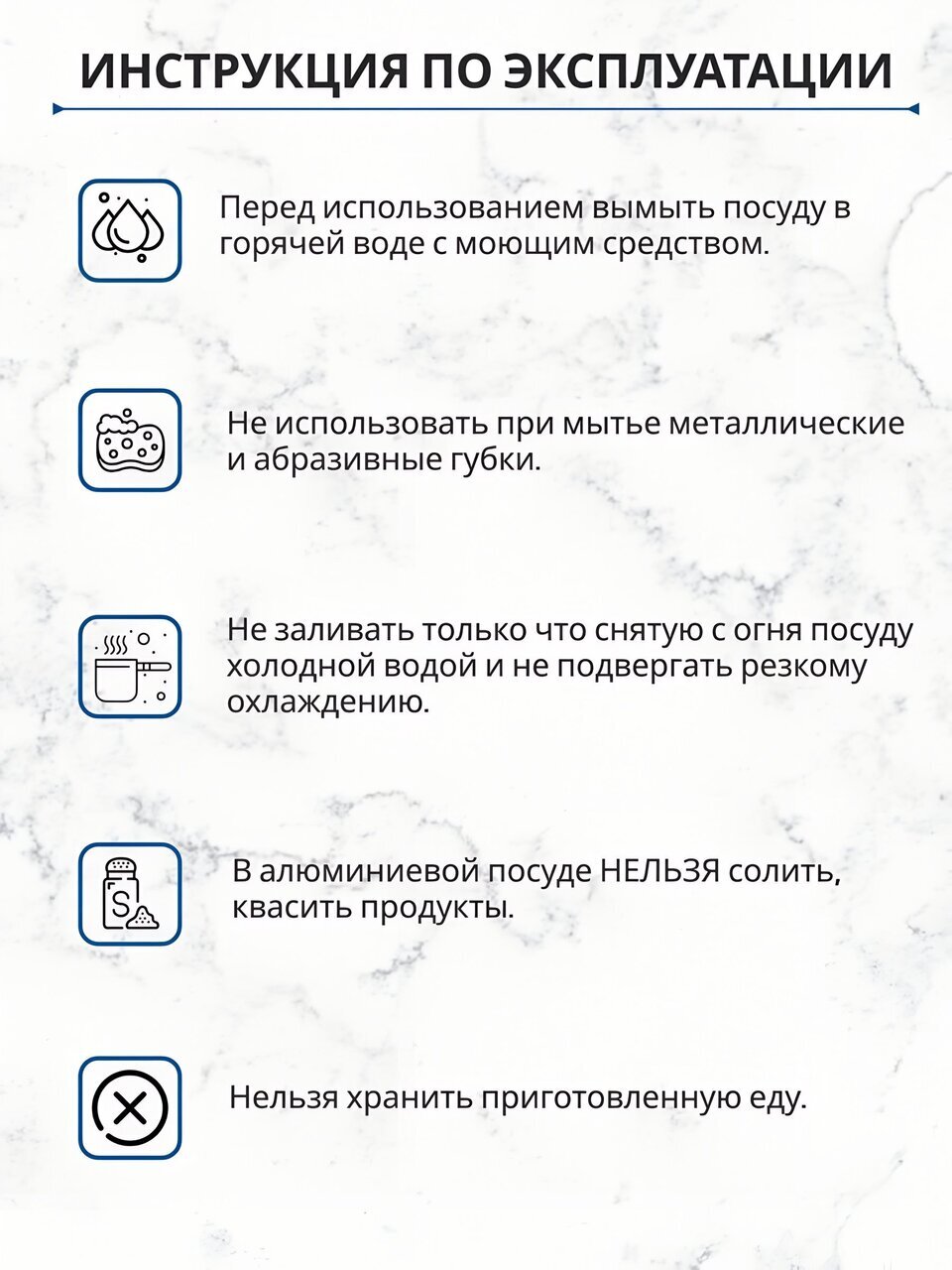 ИНСТРУКЦИЯ ПО ЭКСПЛУАТАЦИИ

Перед использованием вымыть посуду в горячей воде с моющим средством.

Не использовать при мытье металлические и абразивные губки.

Не заливать только что снятую с огня посуду холодной водой и не подвергать резкому охлаждению.

S

В алюминиевой посуде НЕЛЬЗЯ солить, квасить продукты.

Нельзя хранить приготовленную еду.